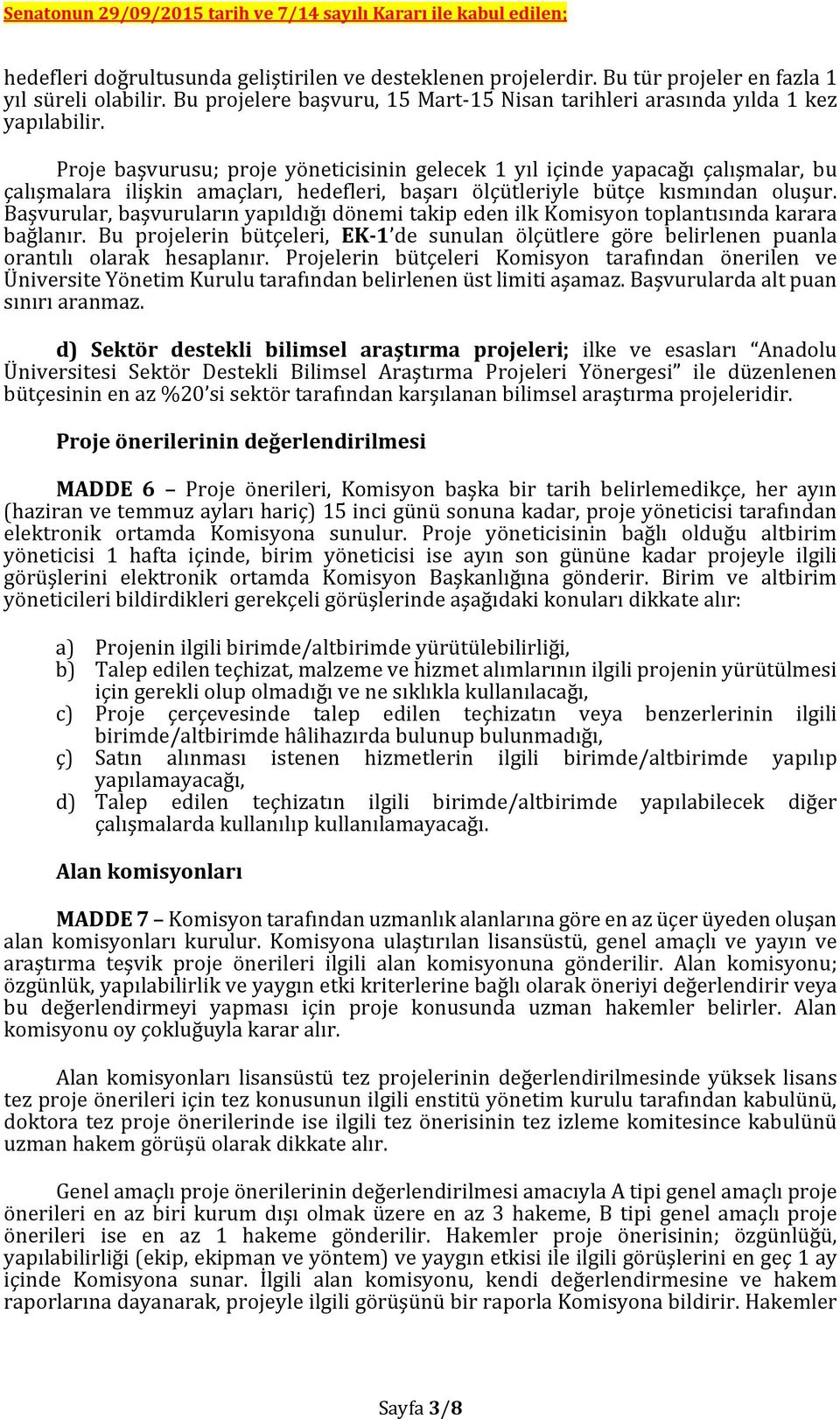 Senatonun 29/09/2015 tarih ve 7/14 sayılı Kararı ile kabul edilen;

hedefleri doğrultusunda geliştirilen ve desteklenen projelerdir. Bu tür projeler en fazla 1 yıl süreli olabilir. Bu projelere başvuru, 15 Mart-15 Nisan tarihleri arasında yılda 1 kez yapılabilir.

Proje başvurusu; proje yöneticisinin gelecek 1 yıl içinde yapacağı çalışmalar, bu çalışmalara ilişkin amaçları, hedefleri, başarı ölçütleriyle bütçe kısmından oluşur. Başvurular, başvuruların yapıldığı dönemi takip eden ilk Komisyon toplantısında karara bağlanır. Bu projelerin bütçeleri, EK-1'de sunulan ölçütlere göre belirlenen puanla orantılı olarak hesaplanır. Projelerin bütçeleri Komisyon tarafından önerilen ve Üniversite Yönetim Kurulu tarafından belirlenen üst limiti aşamaz. Başvurularda alt puan sınırı aranmaz.

d) Sektör destekli bilimsel araştırma projeleri; ilke ve esasları "Anadolu Üniversitesi Sektör Destekli Bilimsel Araştırma Projeleri Yönergesi" ile düzenlenen bütçesinin en az %20'si sektör tarafından karşılanan bilimsel araştırma projeleridir.

Proje önerilerinin değerlendirilmesi

MADDE 6 – Proje önerileri, Komisyon başka bir tarih belirlemedikçe, her ayın (haziran ve temmuz ayları hariç) 15 inci günü sonuna kadar, proje yöneticisi tarafından elektronik ortamda Komisyona sunulur. Proje yöneticisinin bağlı olduğu altbirim yöneticisi 1 hafta içinde, birim yöneticisi ise ayın son gününe kadar projeyle ilgili görüşlerini elektronik ortamda Komisyon Başkanlığına gönderir. Birim ve altbirim yöneticileri bildirdikleri gerekçeli görüşlerinde aşağıdaki konuları dikkate alır:

a) Projenin ilgili birimde/altbirimde yürütülebilirliği,
b) Talep edilen teçhizat, malzeme ve hizmet alımlarının ilgili projenin yürütülmesi için gerekli olup olmadığı ve ne sıklıkla kullanılacağı,
c) Proje çerçevesinde talep edilen teçhizatın veya benzerlerinin ilgili birimde/altbirimde hâlihazırda bulunup bulunmadığı,
ç) Satın alınması istenen hizmetlerin ilgili birimde/altbirimde yapılıp yapılamayacağı,
d) Talep edilen teçhizatın ilgili birimde/altbirimde yapılabilecek diğer çalışmalarda kullanılıp kullanılamayacağı.

Alan komisyonları

MADDE 7 – Komisyon tarafından uzmanlık alanlarına göre en az üçer üyeden oluşan alan komisyonları kurulur. Komisyona ulaştırılan lisansüstü, genel amaçlı ve yayın ve araştırma teşvik proje önerileri ilgili alan komisyonuna gönderilir. Alan komisyonu; özgünlük, yapılabilirlik ve yaygın etki kriterlerine bağlı olarak öneriyi değerlendirir veya bu değerlendirmeyi yapması için proje konusunda uzman hakemler belirler. Alan komisyonu oy çokluğuyla karar alır.

Alan komisyonları lisansüstü tez projelerinin değerlendirilmesinde yüksek lisans tez proje önerileri için tez konusunun ilgili enstitü yönetim kurulu tarafından kabulünü, doktora tez proje önerilerinde ise ilgili tez önerisinin tez izleme komitesince kabulünü uzman hakem görüşü olarak dikkate alır.

Genel amaçlı proje önerilerinin değerlendirilmesi amacıyla A tipi genel amaçlı proje önerileri en az biri kurum dışı olmak üzere en az 3 hakeme, B tipi genel amaçlı proje önerileri ise en az 1 hakeme gönderilir. Hakemler proje önerisinin; özgünlüğü, yapılabilirliği (ekip, ekipman ve yöntem) ve yaygın etkisi ile ilgili görüşlerini en geç 1 ay içinde Komisyona sunar. İlgili alan komisyonu, kendi değerlendirmesine ve hakem raporlarına dayanarak, projeyle ilgili görüşünü bir raporla Komisyona bildirir. Hakemler

Sayfa 3/8